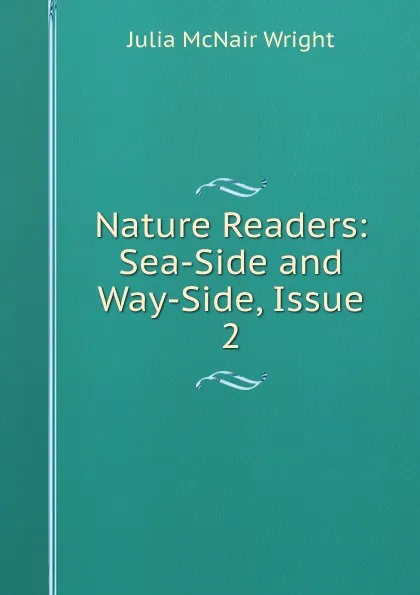 Julia McNair Wright

Nature Readers: Sea-Side and Way-Side, Issue 2